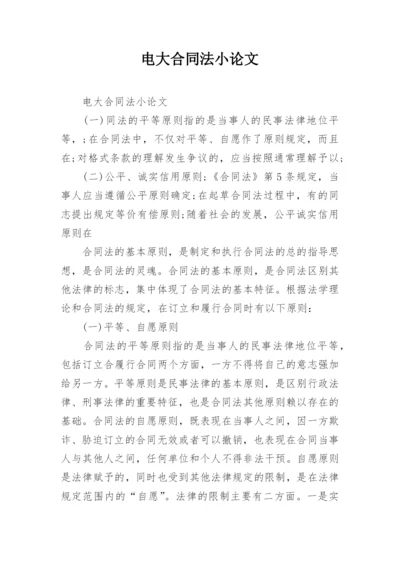 电大合同法小论文

电大合同法小论文

(一)同法的平等原则指的是当事人的民事法律地位平等，;在合同法中，不仅对平等、自愿作了原则规定，而且在;对格式条款的理解发生争议的，应当按照通常理解予以;

(二)公平、诚实信用原则;《合同法》第5条规定，当事人应当遵循公平原则确定;在起草合同法过程中，有的同志提出规定等价有偿原则;随着社会的发展，公平诚实信用原则在

合同法的基本原则，是制定和执行合同法的总的指导思想，是合同法的灵魂。合同法的基本原则，是合同法区别其他法律的标志，集中体现了合同法的基本特征。根据法学理论和合同法的规定，在订立和履行合同时有以下原则：

(一)平等、自愿原则

合同法的平等原则指的是当事人的民事法律地位平等，包括订立合履行合同两个方面，一方不得将自己的意志强加给另一方。平等原则是民事法律的基本原则，是区别行政法律、刑事法律的重要特征，也是合同法其他原则赖以存在的基础。合同法的自愿原则，既表现在当事人之间，因一方欺诈、胁迫订立的合同无效或者可以撤销，也表现在合同当事人与其他人之间，任何单位和个人不得非法干预。自愿原则是法律赋予的，同时也受到其他法律规定的限制，是在法律规定范围内的“自愿”。法律的限制主要有二方面。一是实